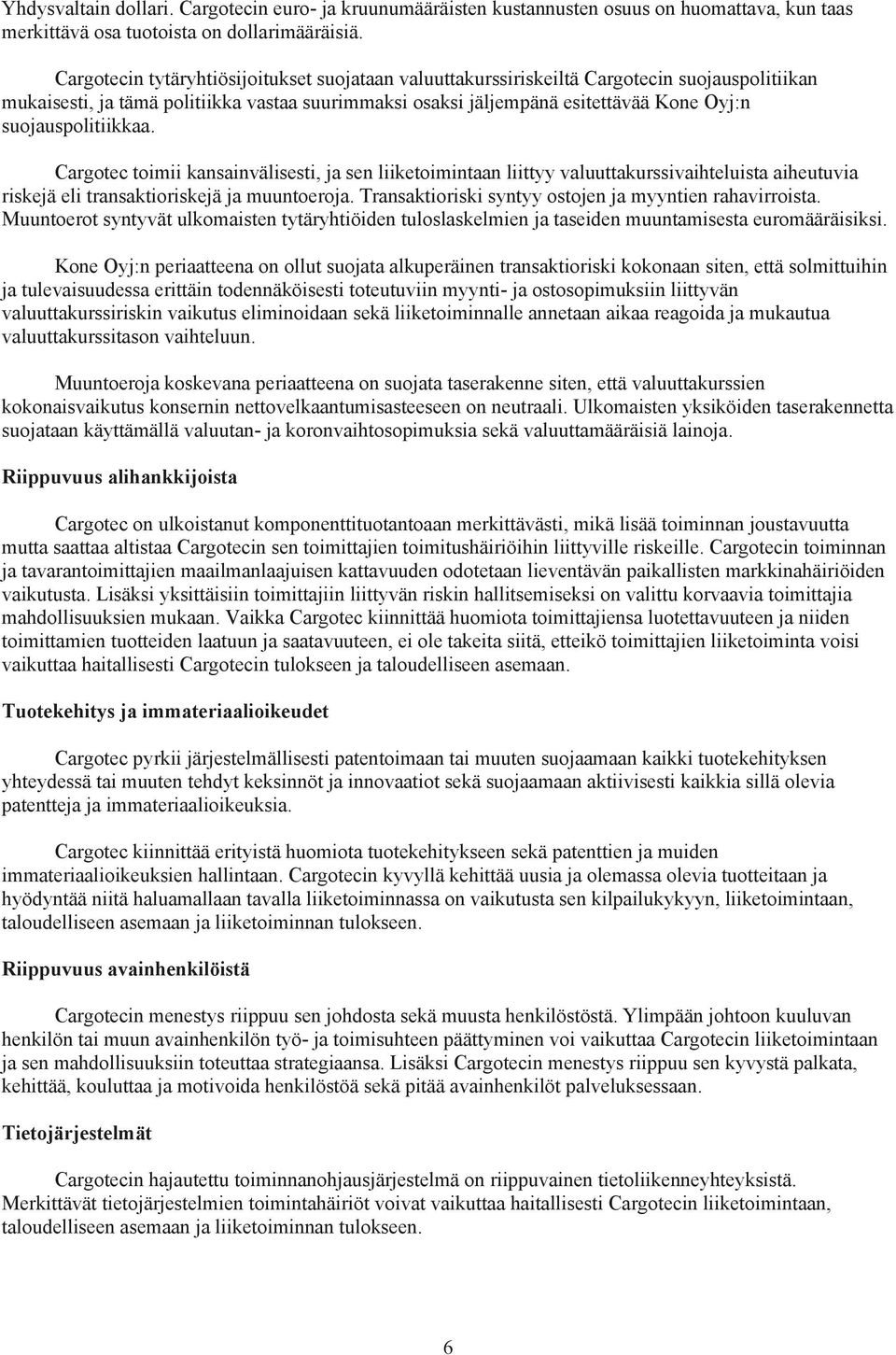 Yhdysvaltain dollari. Cargotecin euro- ja kruunumääräisten kustannusten osuus on huomattava, kun taas merkittävä osa tuotoista on dollarimääräisiä.

Cargotecin tytäryhtiösijoitukset suojataan valuuttakurssiriskeiltä Cargotecin suojauspolitiikan mukaisesti, ja tämä politiikka vastaa suurimmaksi osaksi jäljempänä esitettävää Kone Oyj:n suojauspolitiikkaa.

Cargotec toimii kansainvälisesti, ja sen liiketoimintaan liittyy valuuttakurssivaihteluista aiheutuvia riskejä eli transaktioriskejä ja muuntoeroja. Transaktioriski syntyy ostojen ja myyntien rahavirroista. Muuntoerot syntyvät ulkomaisten tytäryhtiöiden tuloslaskelmien ja taseiden muuntamisesta euromääräisiksi.

Kone Oyj:n periaatteena on ollut suojata alkuperäinen transaktioriski kokonaan siten, että solmittuihin ja tulevaisuudessa erittäin todennäköisesti toteutuviin myynti- ja ostosopimuksiin liittyvän valuuttakurssiriskin vaikutus eliminoidaan sekä liiketoiminnalle annetaan aikaa reagoida ja mukautua valuuttakurssitason vaihteluun.

Muuntoeroja koskevana periaatteena on suojata taserakenne siten, että valuuttakurssien kokonaisvaikutus konsernin nettovelkaantumisasteeseen on neutraali. Ulkomaisten yksiköiden taserakennetta suojataan käyttämällä valuutan- ja koronvaihtosopimuksia sekä valuuttamääräisiä lainoja.

Riippuvuus alihankkijoista

Cargotec on ulkoistanut komponenttituotantoaan merkittävästi, mikä lisää toiminnan joustavuutta mutta saattaa altistaa Cargotecin sen toimittajien toimitushäiriöihin liittyville riskeille. Cargotecin toiminnan ja tavarantoimittajien maailmanlaajuisen kattavuuden odotetaan lieventävän paikallisten markkinahäiriöiden vaikutusta. Lisäksi yksittäisiin toimittajiin liittyvän riskin hallitsemiseksi on valittu korvaavia toimittajia mahdollisuuksien mukaan. Vaikka Cargotec kiinnittää huomiota toimittajiensa luotettavuuteen ja niiden toimittamien tuotteiden laatuun ja saatavuuteen, ei ole takeita siitä, etteikö toimittajien liiketoiminta voisi vaikuttaa haitallisesti Cargotecin tulokseen ja taloudelliseen asemaan.

Tuotekehitys ja immateriaalioikeudet

Cargotec pyrkii järjestelmällisesti patentoimaan tai muuten suojaamaan kaikki tuotekehityksen yhteydessä tai muuten tehdyt keksinnöt ja innovaatiot sekä suojaamaan aktiivisesti kaikkia sillä olevia patentteja ja immateriaalioikeuksia.

Cargotec kiinnittää erityistä huomiota tuotekehitykseen sekä patenttien ja muiden immateriaalioikeuksien hallintaan. Cargotecin kyvyllä kehittää uusia ja olemassa olevia tuotteitaan ja hyödyntää niitä haluamallaan tavalla liiketoiminnassa on vaikutusta sen kilpailukykyyn, liiketoimintaan, taloudelliseen asemaan ja liiketoiminnan tulokseen.

Riippuvuus avainhenkilöistä

Cargotecin menestys riippuu sen johdosta sekä muusta henkilöstöstä. Ylimpään johtoon kuuluvan henkilön tai muun avainhenkilön työ- ja toimisuhteen päättyminen voi vaikuttaa Cargotecin liiketoimintaan ja sen mahdollisuuksiin toteuttaa strategiaansa. Lisäksi Cargotecin menestys riippuu sen kyvystä palkata, kehittää, kouluttaa ja motivoida henkilöstöä sekä pitää avainhenkilöt palveluksessaan.

Tietojärjestelmät

Cargotecin hajautettu toiminnanohjausjärjestelmä on riippuvainen tietoliikenneyhteyksistä. Merkittävät tietojärjestelmien toimintahäiriöt voivat vaikuttaa haitallisesti Cargotecin liiketoimintaan, taloudelliseen asemaan ja liiketoiminnan tulokseen.

6